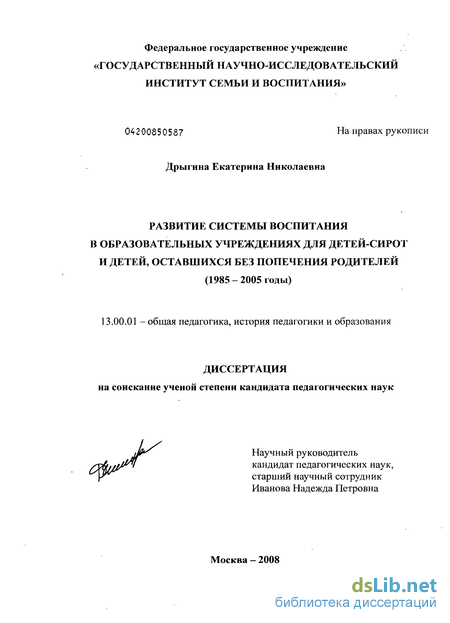 Федеральное государственное учреждение
«ГОСУДАРСТВЕННЫЙ НАУЧНО-ИССЛЕДОВАТЕЛЬСКИЙ ИНСТИТУТ СЕМЬИ И ВОСПИТАНИЯ»

04200850587

На правах рукописи

Дрыгина Екатерина Николаевна

РАЗВИТИЕ СИСТЕМЫ ВОСПИТАНИЯ
В ОБРАЗОВАТЕЛЬНЫХ УЧРЕЖДЕНИЯХ ДЛЯ ДЕТЕЙ-СИРОТ
И ДЕТЕЙ, ОСТАВШИХСЯ БЕЗ ПОПЕЧЕНИЯ РОДИТЕЛЕЙ
(1985 – 2005 годы)

13.00.01 – общая педагогика, история педагогики и образования

ДИССЕРТАЦИЯ
на соискание ученой степени кандидата педагогических наук

Научный руководитель
кандидат педагогических наук,
старший научный сотрудник
Иванова Надежда Петровна

Москва – 2008

dsLib.net
библиотека диссертаций